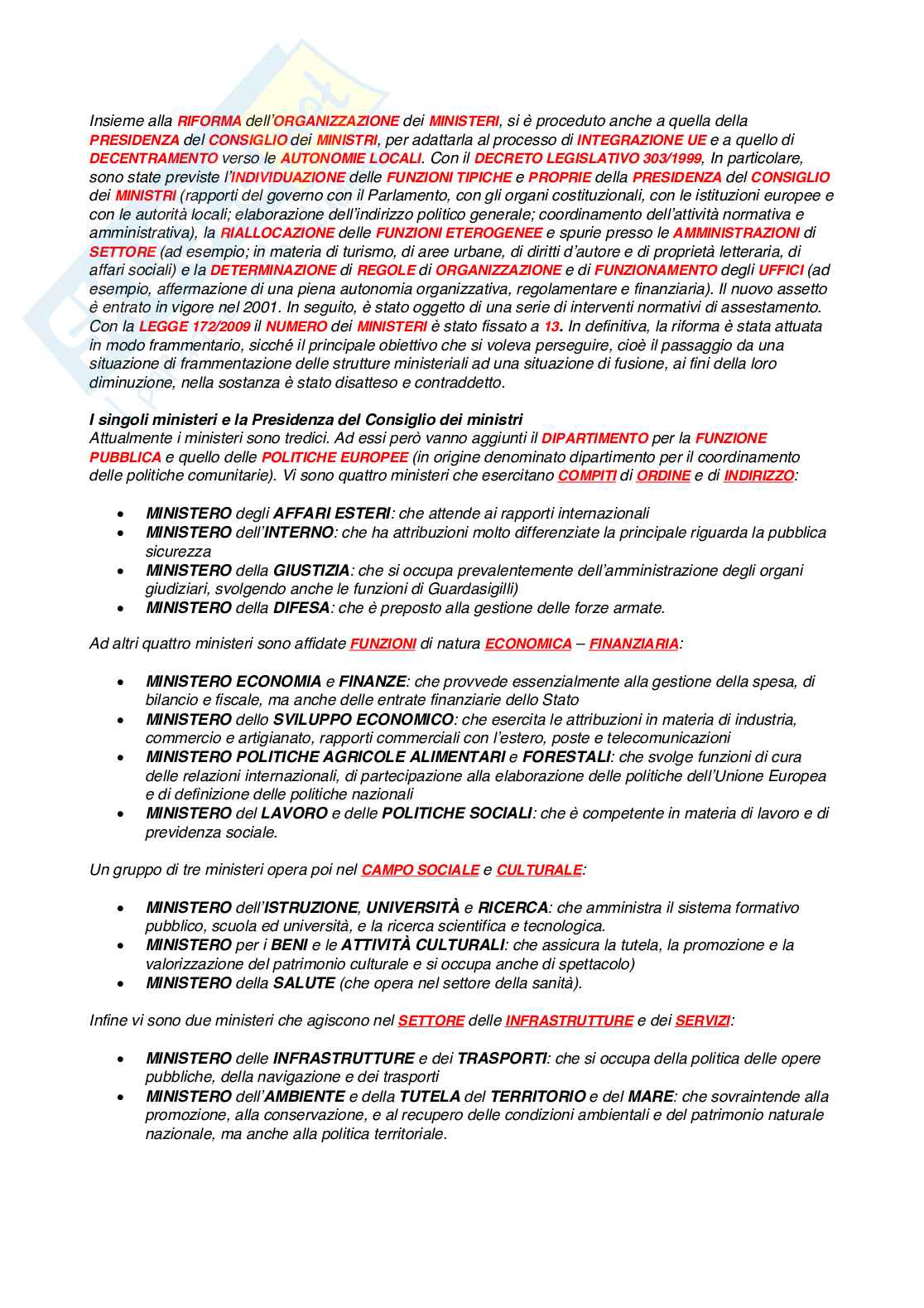 Insieme alla RIFORMA dell'ORGANIZZAZIONE dei MINISTERI, si è proceduto anche a quella della PRESIDENZA del CONSIGLIO dei MINISTRI, per adattarla al processo di INTEGRAZIONE UE e a quello di DECENTRAMENTO verso le AUTONOMIE LOCALI. Con il DECRETO LEGISLATIVO 303/1999, In particolare, sono state previste l'INDIVIDUAZIONE delle FUNZIONI TIPICHE e PROPRIE della PRESIDENZA del CONSIGLIO dei MINISTRI (rapporti del governo con il Parlamento, con gli organi costituzionali, con le istituzioni europee e con le autorità locali; elaborazione dell'indirizzo politico generale; coordinamento dell'attività normativa e amministrativa), la RIALLOCAZIONE delle FUNZIONI ETEROGENEE e spurie presso le AMMINISTRAZIONI di SETTORE (ad esempio; in materia di turismo, di aree urbane, di diritti d'autore e di proprietà letteraria, di affari sociali) e la DETERMINAZIONE di REGOLE di ORGANIZZAZIONE e di FUNZIONAMENTO degli UFFICI (ad esempio, affermazione di una piena autonomia organizzativa, regolamentare e finanziaria). Il nuovo assetto è entrato in vigore nel 2001. In seguito, è stato oggetto di una serie di interventi normativi di assestamento. Con la LEGGE 172/2009 il NUMERO dei MINISTERI è stato fissato a 13. In definitiva, la riforma è stata attuata in modo frammentario, sicché il principale obiettivo che si voleva perseguire, cioè il passaggio da una situazione di frammentazione delle strutture ministeriali ad una situazione di fusione, ai fini della loro diminuzione, nella sostanza è stato disatteso e contraddetto.

I singoli ministeri e la Presidenza del Consiglio dei ministri
Attualmente i ministeri sono tredici. Ad essi però vanno aggiunti il DIPARTIMENTO per la FUNZIONE PUBBLICA e quello delle POLITICHE EUROPEE (in origine denominato dipartimento per il coordinamento delle politiche comunitarie). Vi sono quattro ministeri che esercitano COMPITI di ORDINE e di INDIRIZZO:

• MINISTERO degli AFFARI ESTERI: che attende ai rapporti internazionali
• MINISTERO dell'INTERNO: che ha attribuzioni molto differenziate la principale riguarda la pubblica sicurezza
• MINISTERO della GIUSTIZIA: che si occupa prevalentemente dell'amministrazione degli organi giudiziari, svolgendo anche le funzioni di Guardasigilli)
• MINISTERO della DIFESA: che è preposto alla gestione delle forze armate.

Ad altri quattro ministeri sono affidate FUNZIONI di natura ECONOMICA – FINANZIARIA:

• MINISTERO ECONOMIA e FINANZE: che provvede essenzialmente alla gestione della spesa, di bilancio e fiscale, ma anche delle entrate finanziarie dello Stato
• MINISTERO dello SVILUPPO ECONOMICO: che esercita le attribuzioni in materia di industria, commercio e artigianato, rapporti commerciali con l'estero, poste e telecomunicazioni
• MINISTERO POLITICHE AGRICOLE ALIMENTARI e FORESTALI: che svolge funzioni di cura delle relazioni internazionali, di partecipazione alla elaborazione delle politiche dell'Unione Europea e di definizione delle politiche nazionali
• MINISTERO del LAVORO e delle POLITICHE SOCIALI: che è competente in materia di lavoro e di previdenza sociale.

Un gruppo di tre ministeri opera poi nel CAMPO SOCIALE e CULTURALE:

• MINISTERO dell'ISTRUZIONE, UNIVERSITÀ e RICERCA: che amministra il sistema formativo pubblico, scuola ed università, e la ricerca scientifica e tecnologica.
• MINISTERO per i BENI e le ATTIVITÀ CULTURALI: che assicura la tutela, la promozione e la valorizzazione del patrimonio culturale e si occupa anche di spettacolo)
• MINISTERO della SALUTE (che opera nel settore della sanità).

Infine vi sono due ministeri che agiscono nel SETTORE delle INFRASTRUTTURE e dei SERVIZI:

• MINISTERO delle INFRASTRUTTURE e dei TRASPORTI: che si occupa della politica delle opere pubbliche, della navigazione e dei trasporti
• MINISTERO dell'AMBIENTE e della TUTELA del TERRITORIO e del MARE: che sovraintende alla promozione, alla conservazione, e al recupero delle condizioni ambientali e del patrimonio naturale nazionale, ma anche alla politica territoriale.